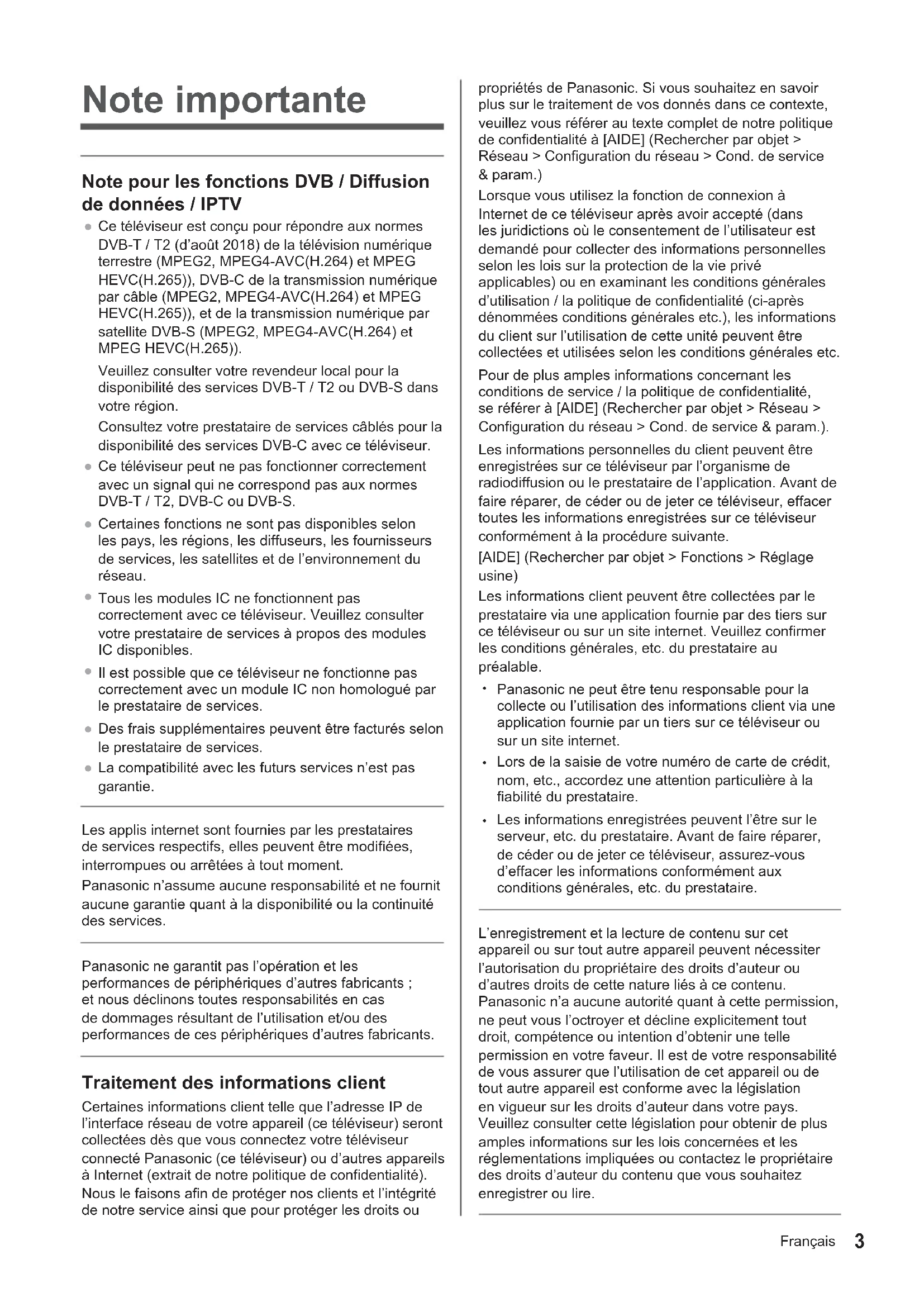 Note importante

Note pour les fonctions DVB / Diffusion de données / IPTV

● Ce téléviseur est conçu pour répondre aux normes DVB-T / T2 (d'août 2018) de la télévision numérique terrestre (MPEG2, MPEG4-AVC(H.264) et MPEG HEVC(H.265)), DVB-C de la transmission numérique par câble (MPEG2, MPEG4-AVC(H.264) et MPEG HEVC(H.265)), et de la transmission numérique par satellite DVB-S (MPEG2, MPEG4-AVC(H.264) et MPEG HEVC(H.265)).

Veuillez consulter votre revendeur local pour la disponibilité des services DVB-T / T2 ou DVB-S dans votre région.

Consultez votre prestataire de services câblés pour la disponibilité des services DVB-C avec ce téléviseur.

● Ce téléviseur peut ne pas fonctionner correctement avec un signal qui ne correspond pas aux normes DVB-T / T2, DVB-C ou DVB-S.

● Certaines fonctions ne sont pas disponibles selon les pays, les régions, les diffuseurs, les fournisseurs de services, les satellites et de l'environnement du réseau.

● Tous les modules IC ne fonctionnent pas correctement avec ce téléviseur. Veuillez consulter votre prestataire de services à propos des modules IC disponibles.

● Il est possible que ce téléviseur ne fonctionne pas correctement avec un module IC non homologué par le prestataire de services.

● Des frais supplémentaires peuvent être facturés selon le prestataire de services.

● La compatibilité avec les futurs services n'est pas garantie.

Les applis internet sont fournies par les prestataires de services respectifs, elles peuvent être modifiées, interrompues ou arrêtées à tout moment.

Panasonic n'assume aucune responsabilité et ne fournit aucune garantie quant à la disponibilité ou la continuité des services.

Panasonic ne garantit pas l'opération et les performances de périphériques d'autres fabricants ; et nous déclinons toutes responsabilités en cas de dommages résultant de l'utilisation et/ou des performances de ces périphériques d'autres fabricants.

Traitement des informations client

Certaines informations client telle que l'adresse IP de l'interface réseau de votre appareil (ce téléviseur) seront collectées dès que vous connectez votre téléviseur connecté Panasonic (ce téléviseur) ou d'autres appareils à Internet (extrait de notre politique de confidentialité). Nous le faisons afin de protéger nos clients et l'intégrité de notre service ainsi que pour protéger les droits ou propriétés de Panasonic. Si vous souhaitez en savoir plus sur le traitement de vos donnés dans ce contexte, veuillez vous référer au texte complet de notre politique de confidentialité à [AIDE] (Rechercher par objet > Réseau > Configuration du réseau > Cond. de service & param.)

Lorsque vous utilisez la fonction de connexion à Internet de ce téléviseur après avoir accepté (dans les juridictions où le consentement de l'utilisateur est demandé pour collecter des informations personnelles selon les lois sur la protection de la vie privé applicables) ou en examinant les conditions générales d'utilisation / la politique de confidentialité (ci-après dénommées conditions générales etc.), les informations du client sur l'utilisation de cette unité peuvent être collectées et utilisées selon les conditions générales etc.

Pour de plus amples informations concernant les conditions de service / la politique de confidentialité, se référer à [AIDE] (Rechercher par objet > Réseau > Configuration du réseau > Cond. de service & param.).

Les informations personnelles du client peuvent être enregistrées sur ce téléviseur par l'organisme de radiodiffusion ou le prestataire de l'application. Avant de faire réparer, de céder ou de jeter ce téléviseur, effacer toutes les informations enregistrées sur ce téléviseur conformément à la procédure suivante.

[AIDE] (Rechercher par objet > Fonctions > Réglage usine)

Les informations client peuvent être collectées par le prestataire via une application fournie par des tiers sur ce téléviseur ou sur un site internet. Veuillez confirmer les conditions générales, etc. du prestataire au préalable.

• Panasonic ne peut être tenu responsable pour la collecte ou l'utilisation des informations client via une application fournie par un tiers sur ce téléviseur ou sur un site internet.

• Lors de la saisie de votre numéro de carte de crédit, nom, etc., accordez une attention particulière à la fiabilité du prestataire.

• Les informations enregistrées peuvent l'être sur le serveur, etc. du prestataire. Avant de faire réparer, de céder ou de jeter ce téléviseur, assurez-vous d'effacer les informations conformément aux conditions générales, etc. du prestataire.

L'enregistrement et la lecture de contenu sur cet appareil ou sur tout autre appareil peuvent nécessiter l'autorisation du propriétaire des droits d'auteur ou d'autres droits de cette nature liés à ce contenu. Panasonic n'a aucune autorité quant à cette permission, ne peut vous l'octroyer et décline explicitement tout droit, compétence ou intention d'obtenir une telle permission en votre faveur. Il est de votre responsabilité de vous assurer que l'utilisation de cet appareil ou de tout autre appareil est conforme avec la législation en vigueur sur les droits d'auteur dans votre pays. Veuillez consulter cette législation pour obtenir de plus amples informations sur les lois concernées et les réglementations impliquées ou contactez le propriétaire des droits d'auteur du contenu que vous souhaitez enregistrer ou lire.

Français 3